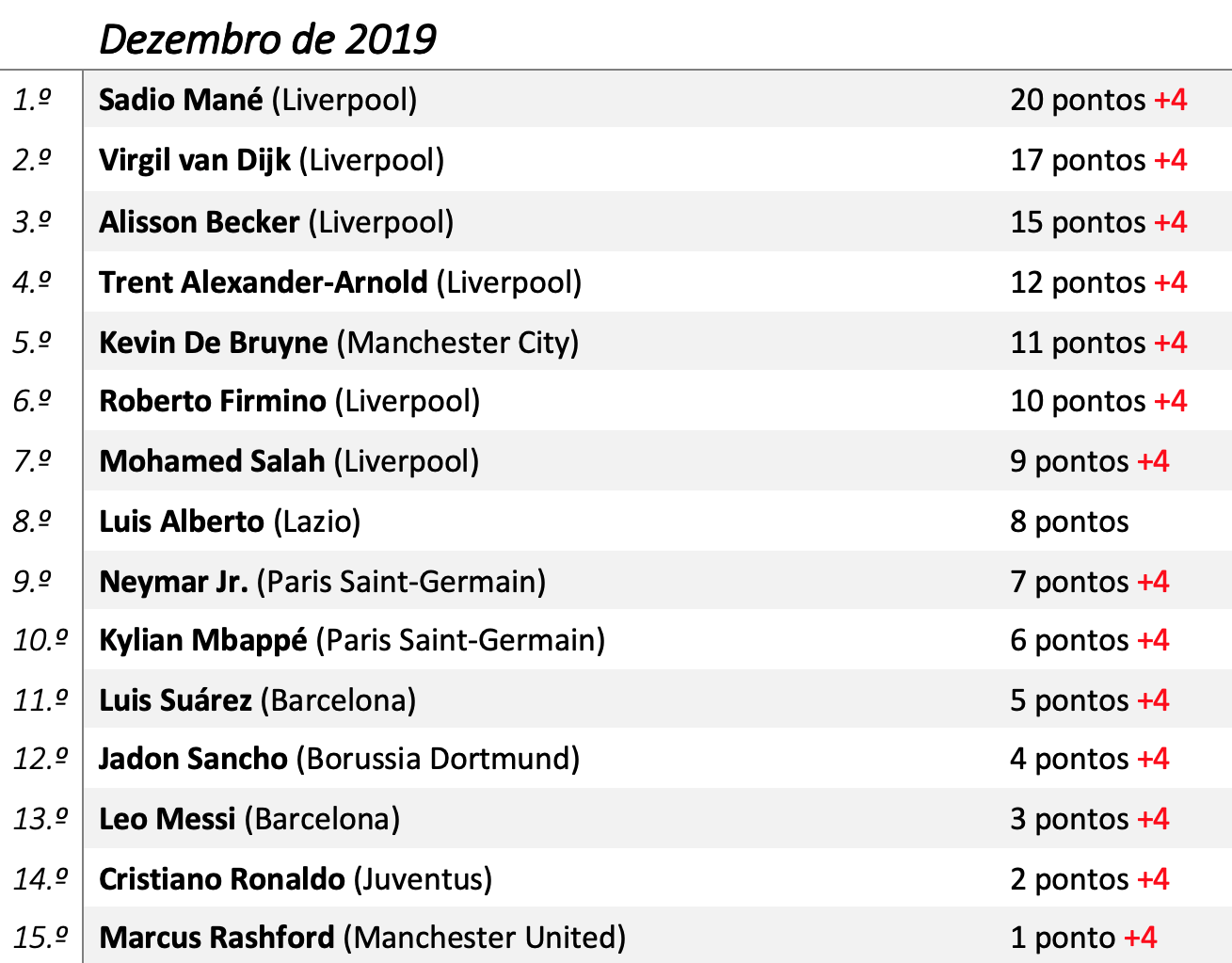 |  | Dezembro de 2019 |  |
|---|---|---|
| 1.º | Sadio Mané (Liverpool) | 20 pontos +4 |
| 2.º | Virgil van Dijk (Liverpool) | 17 pontos +4 |
| 3.º | Alisson Becker (Liverpool) | 15 pontos +4 |
| 4.º | Trent Alexander-Arnold (Liverpool) | 12 pontos +4 |
| 5.º | Kevin De Bruyne (Manchester City) | 11 pontos +4 |
| 6.º | Roberto Firmino (Liverpool) | 10 pontos +4 |
| 7.º | Mohamed Salah (Liverpool) | 9 pontos +4 |
| 8.º | Luis Alberto (Lazio) | 8 pontos |
| 9.º | Neymar Jr. (Paris Saint-Germain) | 7 pontos +4 |
| 10.º | Kylian Mbappé (Paris Saint-Germain) | 6 pontos +4 |
| 11.º | Luis Suárez (Barcelona) | 5 pontos +4 |
| 12.º | Jadon Sancho (Borussia Dortmund) | 4 pontos +4 |
| 13.º | Leo Messi (Barcelona) | 3 pontos +4 |
| 14.º | Cristiano Ronaldo (Juventus) | 2 pontos +4 |
| 15.º | Marcus Rashford (Manchester United) | 1 ponto +4 |